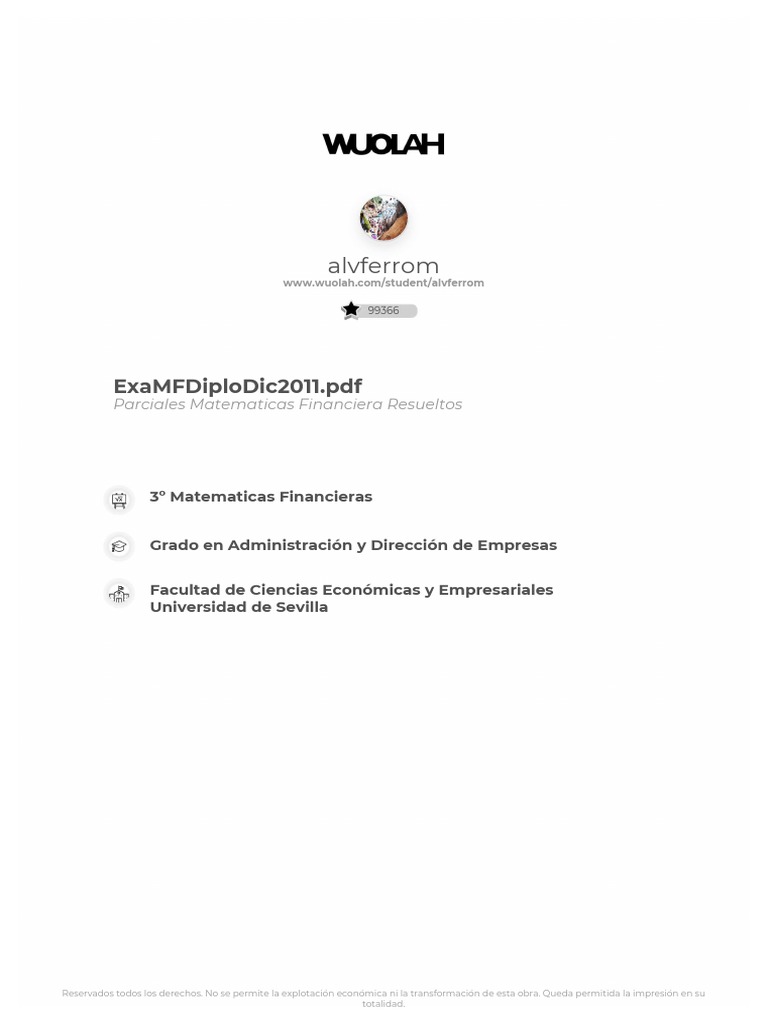 WUOLAH

alvferrom
www.wuolah.com/student/alvferrom

99366

ExaMFDiploDic2011.pdf
Parciales Matematicas Financiera Resueltos

3º Matematicas Financieras

Grado en Administración y Dirección de Empresas

Facultad de Ciencias Económicas y Empresariales
Universidad de Sevilla

Reservados todos los derechos. No se permite la explotación económica ni la transformación de esta obra. Queda permitida la impresión en su totalidad.